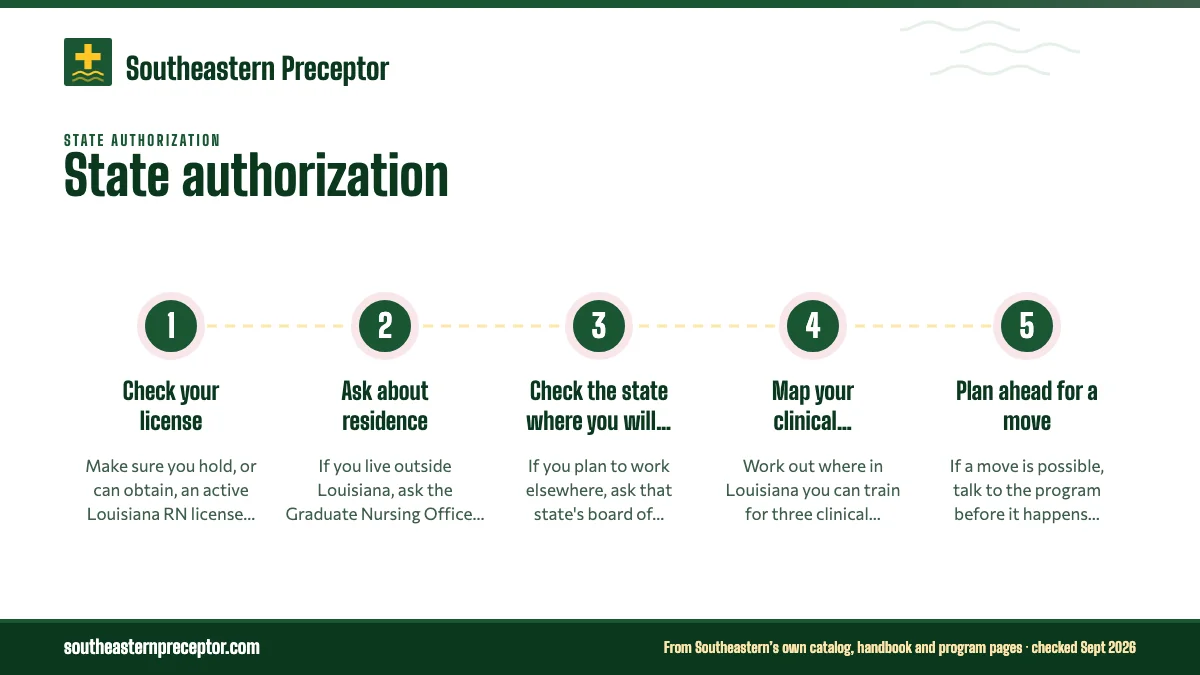 Southeastern Preceptor

STATE AUTHORIZATION
State authorization

1
Check your license
Make sure you hold, or can obtain, an active Louisiana RN license...

2
Ask about residence
If you live outside Louisiana, ask the Graduate Nursing Office...

3
Check the state where you will...
If you plan to work elsewhere, ask that state's board of...

4
Map your clinical...
Work out where in Louisiana you can train for three clinical...

5
Plan ahead for a move
If a move is possible, talk to the program before it happens...

southeasternpreceptor.com

From Southeastern's own catalog, handbook and program pages · checked Sept 2026